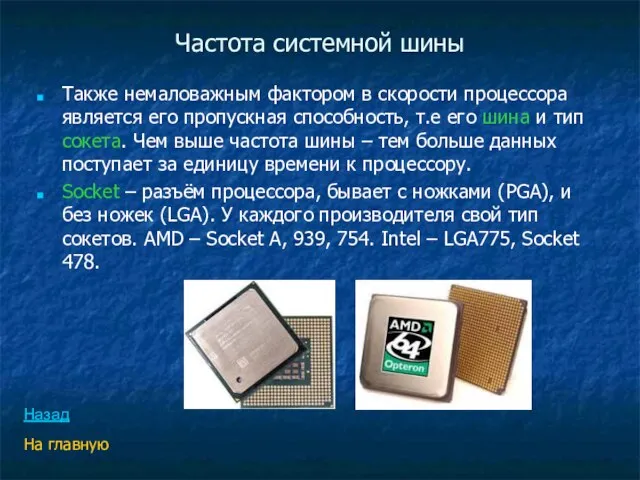 Частота системной шины

Также немаловажным фактором в скорости процессора является его пропускная способность, т.е его шина и тип сокета. Чем выше частота шины – тем больше данных поступает за единицу времени к процессору.

Socket – разъём процессора, бывает с ножками (PGA), и без ножек (LGA). У каждого производителя свой тип сокетов. AMD – Socket A, 939, 754. Intel – LGA775, Socket 478.

AMD
64
Opteron

Назад

На главную